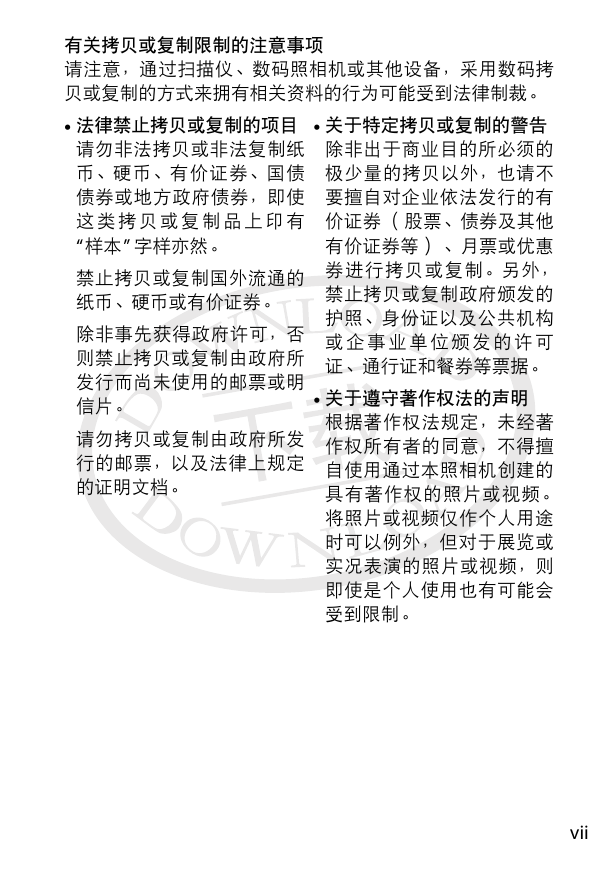 有关拷贝或复制限制的注意事项
请注意，通过扫描仪、数码照相机或其他设备，采用数码拷贝或复制的方式来拥有相关资料的行为可能受到法律制裁。

• 法律禁止拷贝或复制的项目
请勿非法拷贝或非法复制纸币、硬币、有价证券、国债债券或地方政府债券，即使这类拷贝或复制品上印有“样本”字样亦然。

禁止拷贝或复制国外流通的纸币、硬币或有价证券。

除非事先获得政府许可，否则禁止拷贝或复制由政府所发行而尚未使用的邮票或明信片。

请勿拷贝或复制由政府所发行的邮票，以及法律上规定的证明文档。

• 关于特定拷贝或复制的警告
除非出于商业目的所必须的极少量的拷贝以外，也请不要擅自对企业依法发行的有价证券（股票、债券及其他有价证券等）、月票或优惠券进行拷贝或复制。另外，禁止拷贝或复制政府颁发的护照、身份证以及公共机构或企事业单位颁发的许可证、通行证和餐券等票据。

• 关于遵守著作权法的声明
根据著作权法规定，未经著作权所有者的同意，不得擅自使用通过本照相机创建的具有著作权的照片或视频。将照片或视频仅作个人用途时可以例外，但对于展览或实况表演的照片或视频，则即使是个人使用也有可能会受到限制。

vii